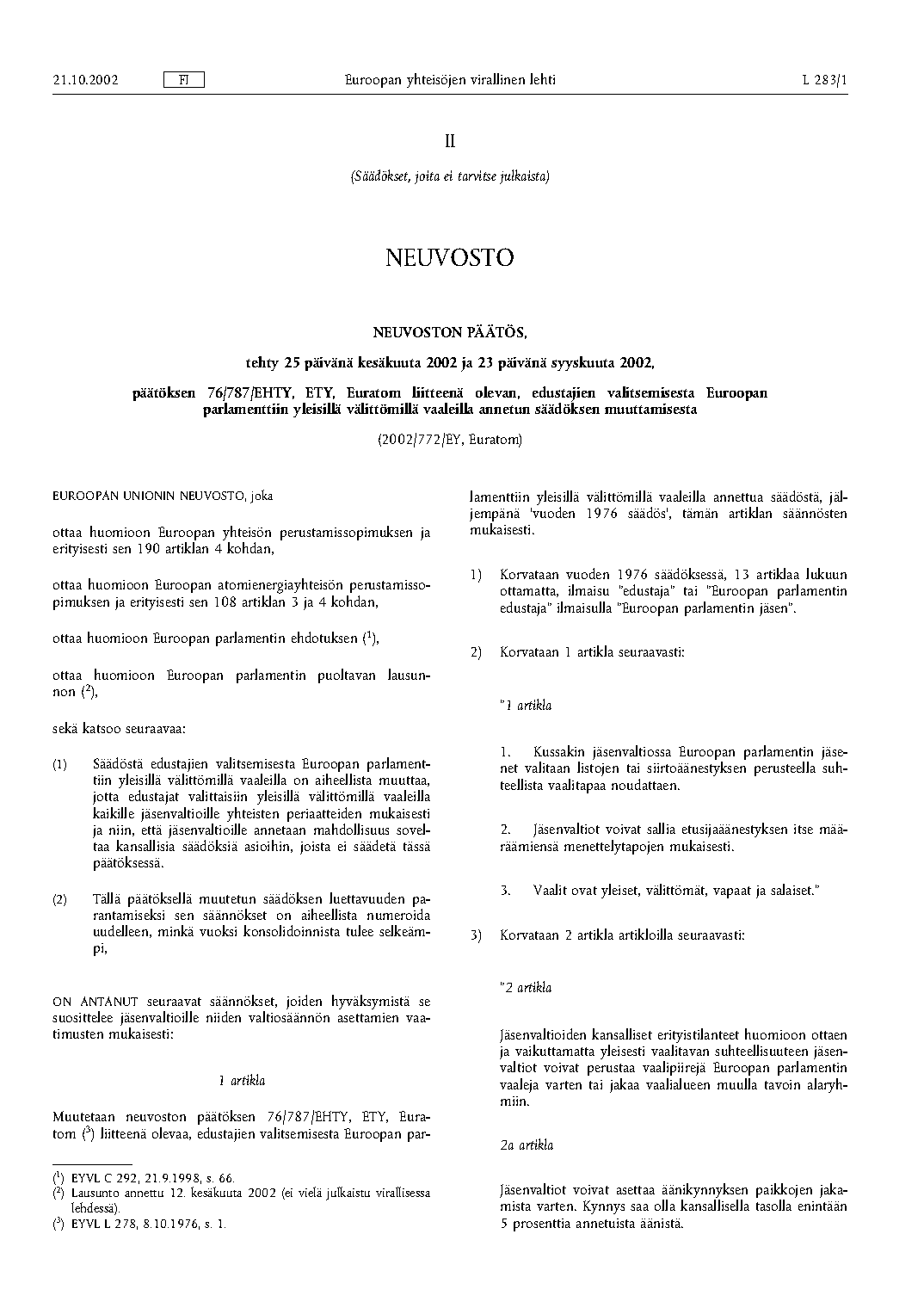 21.10.2002 FI Euroopan yhteisöjen virallinen lehti L 283/1

II

(Säädökset, joita ei tarvitse julkaista)

NEUVOSTO

NEUVOSTON PÄÄTÖS,

tehty 25 päivänä kesäkuuta 2002 ja 23 päivänä syyskuuta 2002,

päätöksen 76/787/EHTY, ETY, Euratom liitteenä olevan, edustajien valitsemisesta Euroopan parlamenttiin yleisillä välittömillä vaaleilla annetun säädöksen muuttamisesta

(2002/772/EY, Euratom)

EUROOPAN UNIONIN NEUVOSTO, joka

ottaa huomioon Euroopan yhteisön perustamissopimuksen ja erityisesti sen 190 artiklan 4 kohdan,

ottaa huomioon Euroopan atomienergiayhteisön perustamissopimuksen ja erityisesti sen 108 artiklan 3 ja 4 kohdan,

ottaa huomioon Euroopan parlamentin ehdotuksen ($^{1}$),

ottaa huomioon Euroopan parlamentin puoltavan lausunnon ($^{2}$),

sekä katsoo seuraavaa:

(1) Säädöstä edustajien valitsemisesta Euroopan parlamenttiin yleisillä välittömillä vaaleilla on aiheellista muuttaa, jotta edustajat valittaisiin yleisillä välittömillä vaaleilla kaikille jäsenvaltioille yhteisten periaatteiden mukaisesti ja niin, että jäsenvaltioille annetaan mahdollisuus soveltaa kansallisia säädöksiä asioihin, joista ei säädetä tässä päätöksessä.

(2) Tällä päätöksellä muutetun säädöksen luettavuuden parantamiseksi sen säännökset on aiheellista numeroida uudelleen, minkä vuoksi konsolidoinnista tulee selkeämpi,

ON ANTANUT seuraavat säännökset, joiden hyväksymistä se suosittelee jäsenvaltioille niiden valtiosäännön asettamien vaatimusten mukaisesti:

1 artikla

Muutetaan neuvoston päätöksen 76/787/EHTY, ETY, Euratom ($^{3}$) liitteenä olevaa, edustajien valitsemisesta Euroopan parlamenttiin yleisillä välittömillä vaaleilla annettua säädöstä, jäljempänä 'vuoden 1976 säädös', tämän artiklan säännösten mukaisesti.

1) Korvataan vuoden 1976 säädöksessä, 13 artiklaa lukuun ottamatta, ilmaisu "edustaja" tai "Euroopan parlamentin edustaja" ilmaisulla "Euroopan parlamentin jäsen".

2) Korvataan 1 artikla seuraavasti:

"1 artikla

1. Kussakin jäsenvaltiossa Euroopan parlamentin jäsenet valitaan listojen tai siirtoäänestyksen perusteella suhteellista vaalitapaa noudattaen.

2. Jäsenvaltiot voivat sallia etusijaäänestyksen itse määräämiensä menettelytapojen mukaisesti.

3. Vaalit ovat yleiset, välittömät, vapaat ja salaiset."

3) Korvataan 2 artikla artikloilla seuraavasti:

"2 artikla

Jäsenvaltioiden kansalliset erityistilanteet huomioon ottaen ja vaikuttamatta yleisesti vaalitavan suhteellisuuteen jäsenvaltiot voivat perustaa vaalipiirejä Euroopan parlamentin vaaleja varten tai jakaa vaalialueen muulla tavoin alaryhmiin.

2a artikla

Jäsenvaltiot voivat asettaa äänikynnyksen paikkojen jakamista varten. Kynnys saa olla kansallisella tasolla enintään 5 prosenttia annetuista äänistä.

($^{1}$) EYVL C 292, 21.9.1998, s. 66.
($^{2}$) Lausunto annettu 12. kesäkuuta 2002 (ei vielä julkaistu virallisessa lehdessä).
($^{3}$) EYVL L 278, 8.10.1976, s. 1.